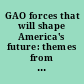 GAO forces that will shape America's future: themes from ...